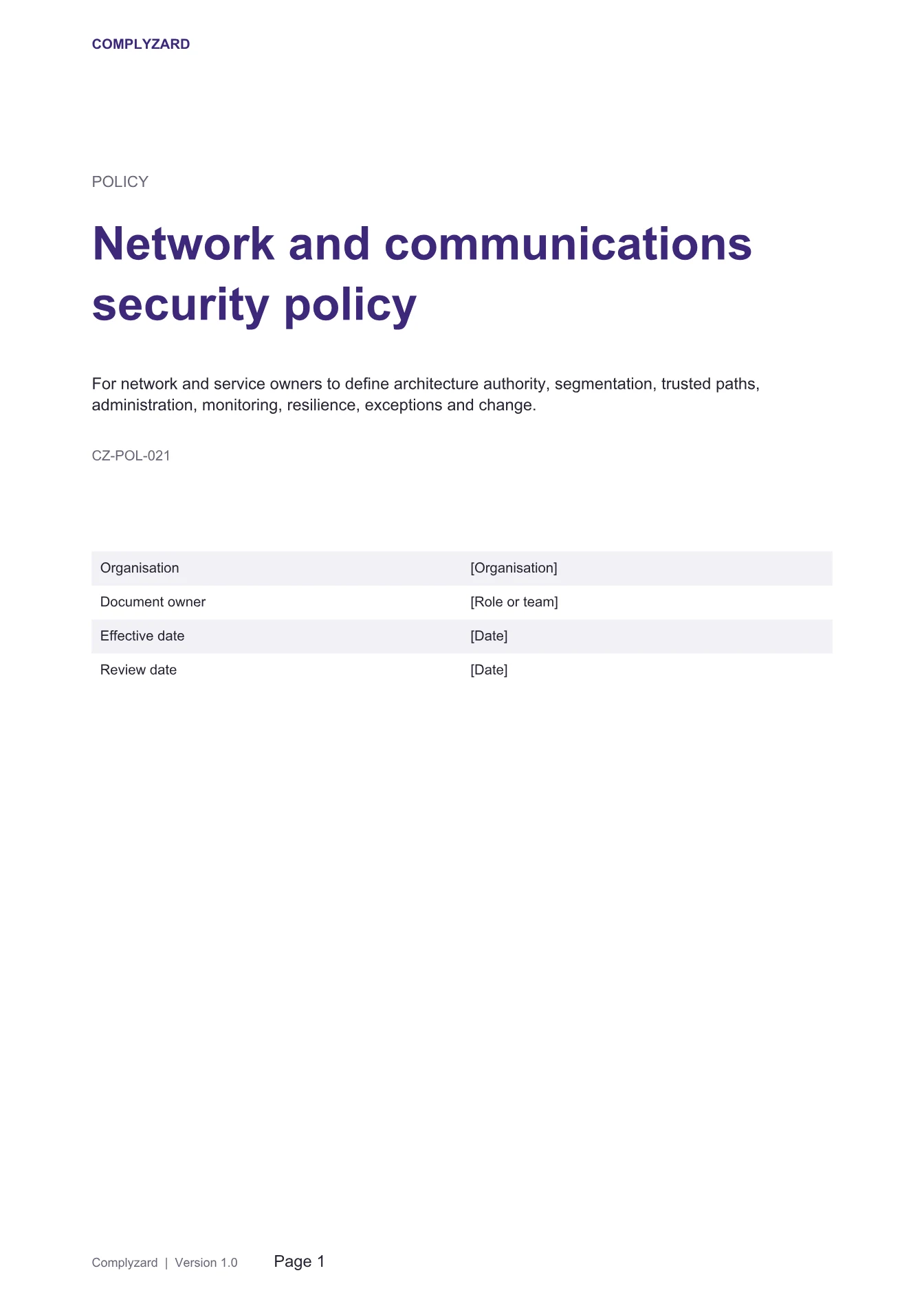 COMPLYZARD

POLICY

Network and communications security policy

For network and service owners to define architecture authority, segmentation, trusted paths, administration, monitoring, resilience, exceptions and change.

CZ-POL-021

Organisation
[Organisation]

Document owner
[Role or team]

Effective date
[Date]

Review date
[Date]

Complyzard | Version 1.0 Page 1